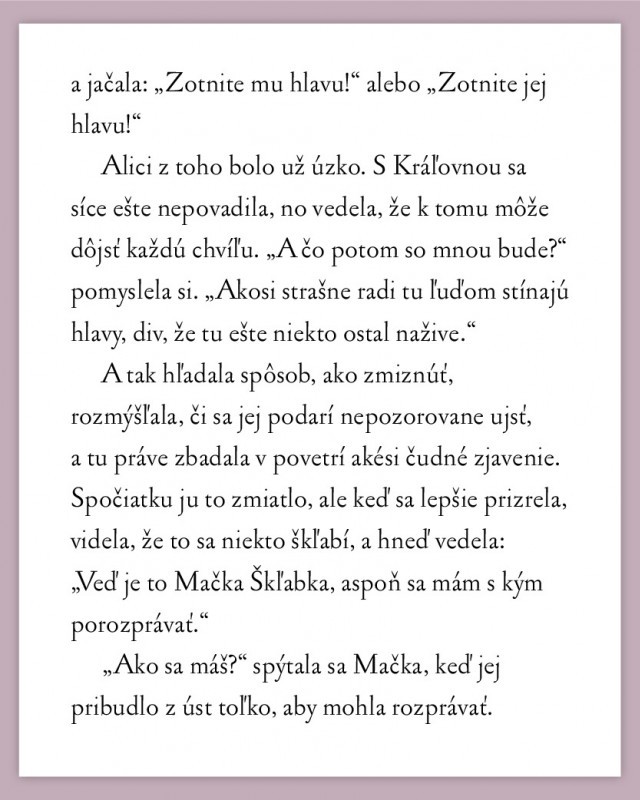 a jačala: „Zotnite mu hlavu!“ alebo „Zotnite jej hlavu!“

Alici z toho bolo už úzko. S Kráľovnou sa síce ešte nepovadila, no vedela, že k tomu môže dôjsť každú chvíľu. „A čo potom so mnou bude?“ pomyslela si. „Akosi strašne radi tu ľuďom stínajú hlavy, div, že tu ešte niekto ostal nažive.“

A tak hľadala spôsob, ako zmiznúť, rozmýšľala, či sa jej podarí nepozorovane ujsť, a tu práve zbadala v povetrí akési čudné zjavenie. Spočiatku ju to zmiatlo, ale keď sa lepšie prizrela, videla, že to sa niekto škľabí, a hneď vedela: „Veď je to Mačka Škľabka, aspoň sa mám s kým porozprávať.“

„Ako sa máš?“ spýtala sa Mačka, keď jej pribudlo z úst toľko, aby mohla rozprávať.